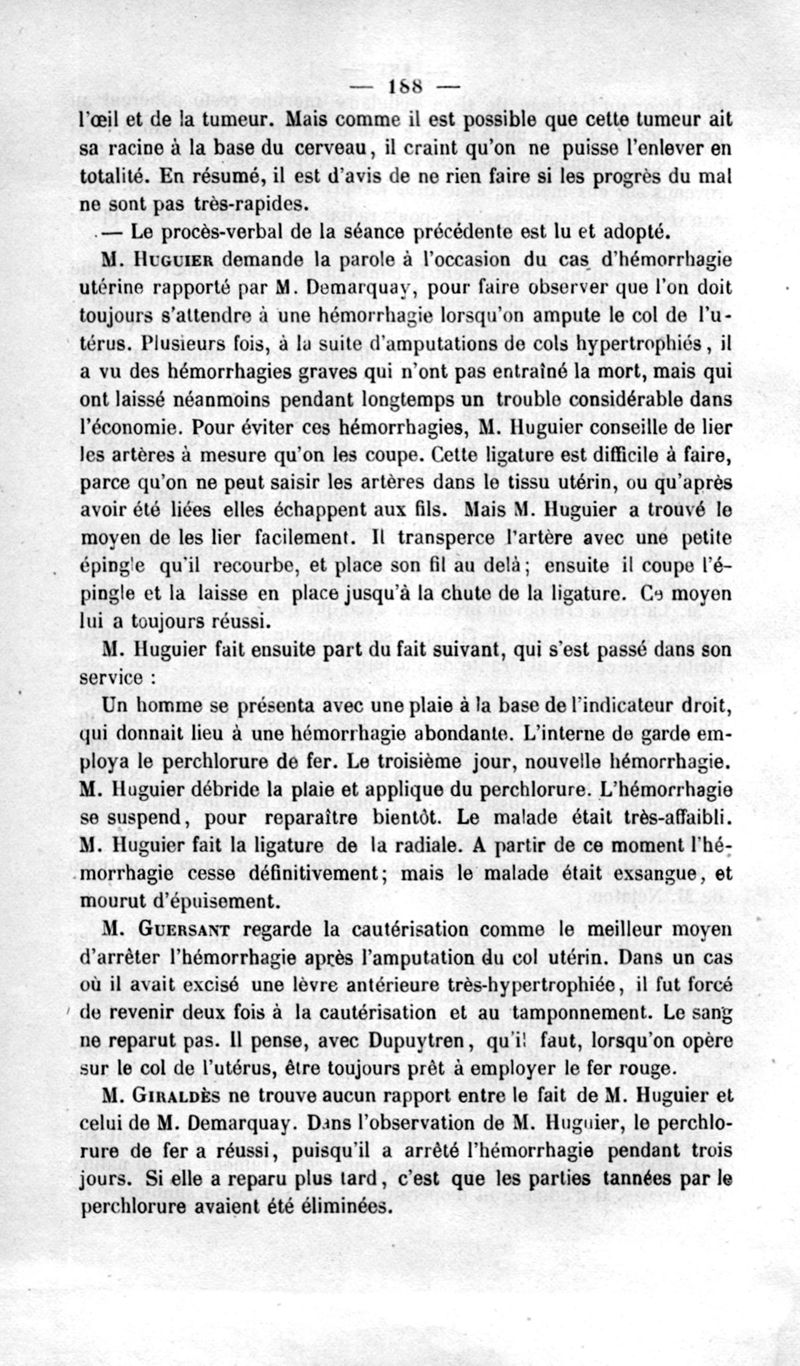 — 188 —

l'œil et de la tumeur. Mais comme il est possible que cette tumeur ait sa racine à la base du cerveau, il craint qu'on ne puisse l'enlever en totalité. En résumé, il est d'avis de ne rien faire si les progrès du mal ne sont pas très-rapides.

— Le procès-verbal de la séance précédente est lu et adopté.

M. Huguier demande la parole à l'occasion du cas d'hémorrhagie utérine rapporté par M. Demarquay, pour faire observer que l'on doit toujours s'attendre à une hémorrhagie lorsqu'on ampute le col de l'utérus. Plusieurs fois, à la suite d'amputations de cols hypertrophiés, il a vu des hémorrhagies graves qui n'ont pas entraîné la mort, mais qui ont laissé néanmoins pendant longtemps un trouble considérable dans l'économie. Pour éviter ces hémorrhagies, M. Huguier conseille de lier les artères à mesure qu'on les coupe. Cette ligature est difficile à faire, parce qu'on ne peut saisir les artères dans le tissu utérin, ou qu'après avoir été liées elles échappent aux fils. Mais M. Huguier a trouvé le moyen de les lier facilement. Il transperce l'artère avec une petite épingle qu'il recourbe, et place son fil au delà; ensuite il coupe l'épingle et la laisse en place jusqu'à la chute de la ligature. Ce moyen lui a toujours réussi.

M. Huguier fait ensuite part du fait suivant, qui s'est passé dans son service :

Un homme se présenta avec une plaie à la base de l'indicateur droit, qui donnait lieu à une hémorrhagie abondante. L'interne de garde employa le perchlorure de fer. Le troisième jour, nouvelle hémorrhagie. M. Huguier débride la plaie et applique du perchlorure. L'hémorrhagie se suspend, pour reparaître bientôt. Le malade était très-affaibli. M. Huguier fait la ligature de la radiale. A partir de ce moment l'hémorrhagie cesse définitivement; mais le malade était exsangue, et mourut d'épuisement.

M. Guersant regarde la cautérisation comme le meilleur moyen d'arrêter l'hémorrhagie après l'amputation du col utérin. Dans un cas où il avait excisé une lèvre antérieure très-hypertrophiée, il fut forcé de revenir deux fois à la cautérisation et au tamponnement. Le sang ne reparut pas. Il pense, avec Dupuytren, qu'il faut, lorsqu'on opère sur le col de l'utérus, être toujours prêt à employer le fer rouge.

M. Giraldès ne trouve aucun rapport entre le fait de M. Huguier et celui de M. Demarquay. Dans l'observation de M. Huguier, le perchlorure de fer a réussi, puisqu'il a arrêté l'hémorrhagie pendant trois jours. Si elle a reparu plus tard, c'est que les parties tannées par le perchlorure avaient été éliminées.